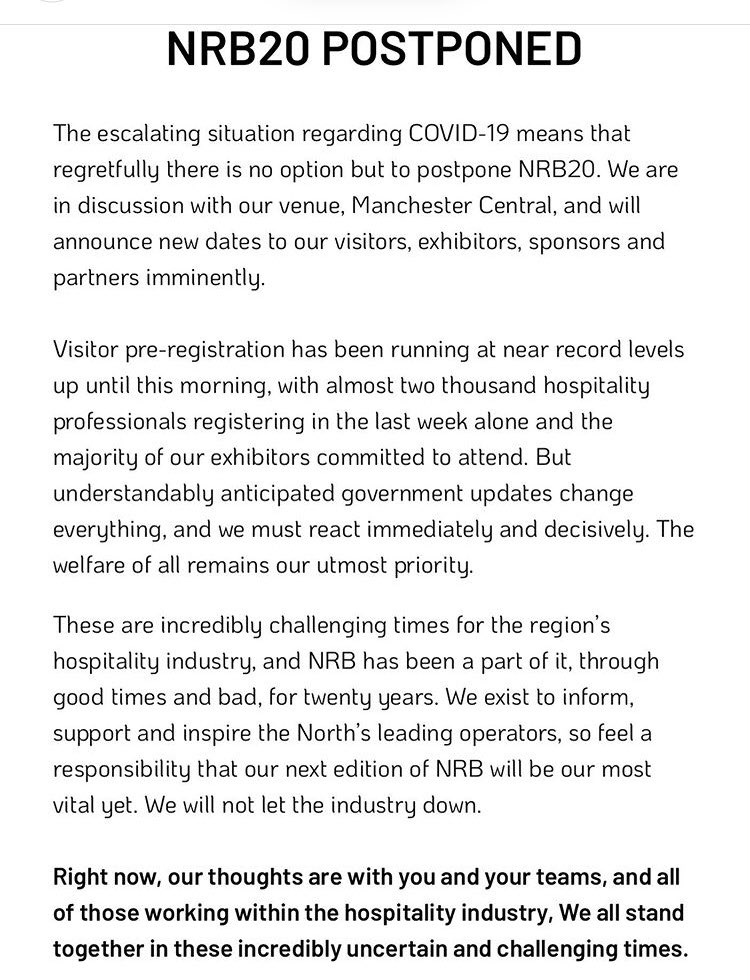 NRB20 POSTPONED

The escalating situation regarding COVID-19 means that regretfully there is no option but to postpone NRB20. We are in discussion with our venue, Manchester Central, and will announce new dates to our visitors, exhibitors, sponsors and partners imminently.

Visitor pre-registration has been running at near record levels up until this morning, with almost two thousand hospitality professionals registering in the last week alone and the majority of our exhibitors committed to attend. But understandably anticipated government updates change everything, and we must react immediately and decisively. The welfare of all remains our utmost priority.

These are incredibly challenging times for the region's hospitality industry, and NRB has been a part of it, through good times and bad, for twenty years. We exist to inform, support and inspire the North's leading operators, so feel a responsibility that our next edition of NRB will be our most vital yet. We will not let the industry down.

Right now, our thoughts are with you and your teams, and all of those working within the hospitality industry, We all stand together in these incredibly uncertain and challenging times.